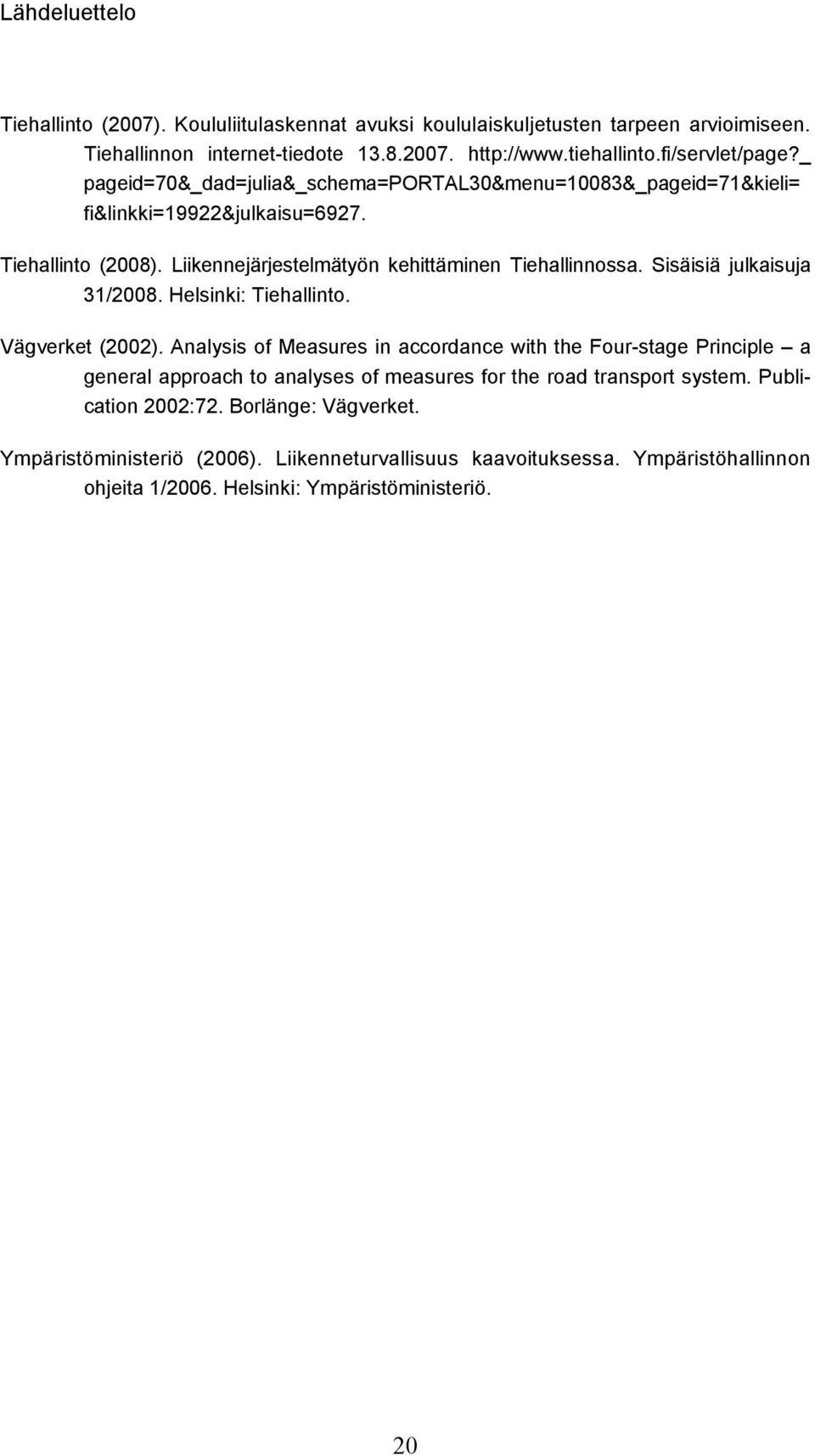 Lähdeluettelo

Tiehallinto (2007). Koululiitulaskennat avuksi koululaiskuljetusten tarpeen arvioimiseen. Tiehallinnon internet-tiedote 13.8.2007. http://www.tiehallinto.fi/servlet/page?_pageid=70&_dad=julia&_schema=PORTAL30&menu=10083&_pageid=71&kieli=fi&linkki=19922&julkaisu=6927.

Tiehallinto (2008). Liikennejärjestelmätyön kehittäminen Tiehallinnossa. Sisäisiä julkaisuja 31/2008. Helsinki: Tiehallinto.

Vägverket (2002). Analysis of Measures in accordance with the Four-stage Principle – a general approach to analyses of measures for the road transport system. Publication 2002:72. Borlänge: Vägverket.

Ympäristöministeriö (2006). Liikenneturvallisuus kaavoituksessa. Ympäristöhallinnon ohjeita 1/2006. Helsinki: Ympäristöministeriö.

20